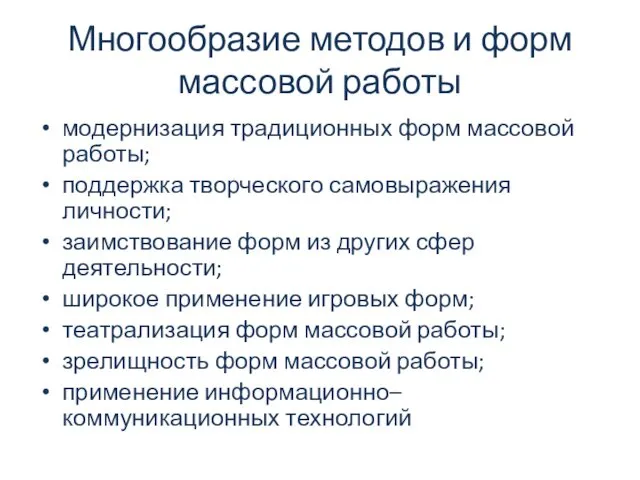 Многообразие методов и форм массовой работы

• модернизация традиционных форм массовой работы;
• поддержка творческого самовыражения личности;
• заимствование форм из других сфер деятельности;
• широкое применение игровых форм;
• театрализация форм массовой работы;
• зрелищность форм массовой работы;
• применение информационно–коммуникационных технологий